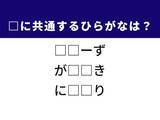 □に共通するひらがなは？

□□ーず

が□□き

に□□り